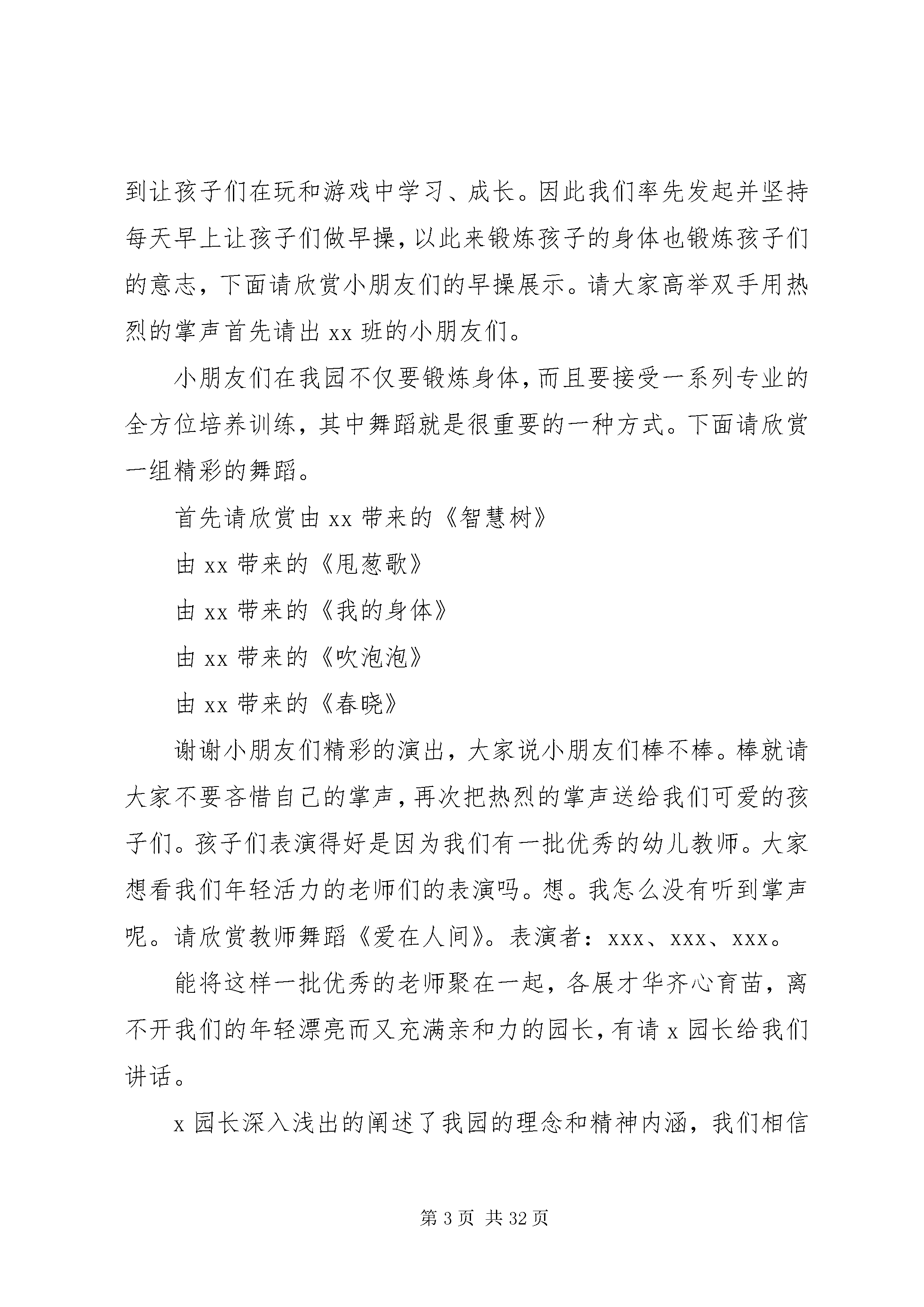 到让孩子们在玩和游戏中学习、成长。因此我们率先发起并坚持每天早上让孩子们做早操，以此来锻炼孩子的身体也锻炼孩子们的意志，下面请欣赏小朋友们的早操展示。请大家高举双手用热烈的掌声首先请出 xx 班的小朋友们。

小朋友们在我园不仅要锻炼身体，而且要接受一系列专业的全方位培养训练，其中舞蹈就是很重要的一种方式。下面请欣赏一组精彩的舞蹈。

首先请欣赏由 xx 带来的《智慧树》

由 xx 带来的《甩葱歌》

由 xx 带来的《我的身体》

由 xx 带来的《吹泡泡》

由 xx 带来的《春晓》

谢谢小朋友们精彩的演出，大家说小朋友们棒不棒。棒就请大家不要吝惜自己的掌声，再次把热烈的掌声送给我们可爱的孩子们。孩子们表演得好是因为我们有一批优秀的幼儿教师。大家想看我们年轻活力的老师们的表演吗。想。我怎么没有听到掌声呢。请欣赏教师舞蹈《爱在人间》。表演者：xxx、xxx、xxx。

能将这样一批优秀的老师聚在一起，各展才华齐心育苗，离不开我们的年轻漂亮而又充满亲和力的园长，有请 x 园长给我们讲话。

x 园长深入浅出的阐述了我园的理念和精神内涵，我们相信

第 3 页 共 32 页